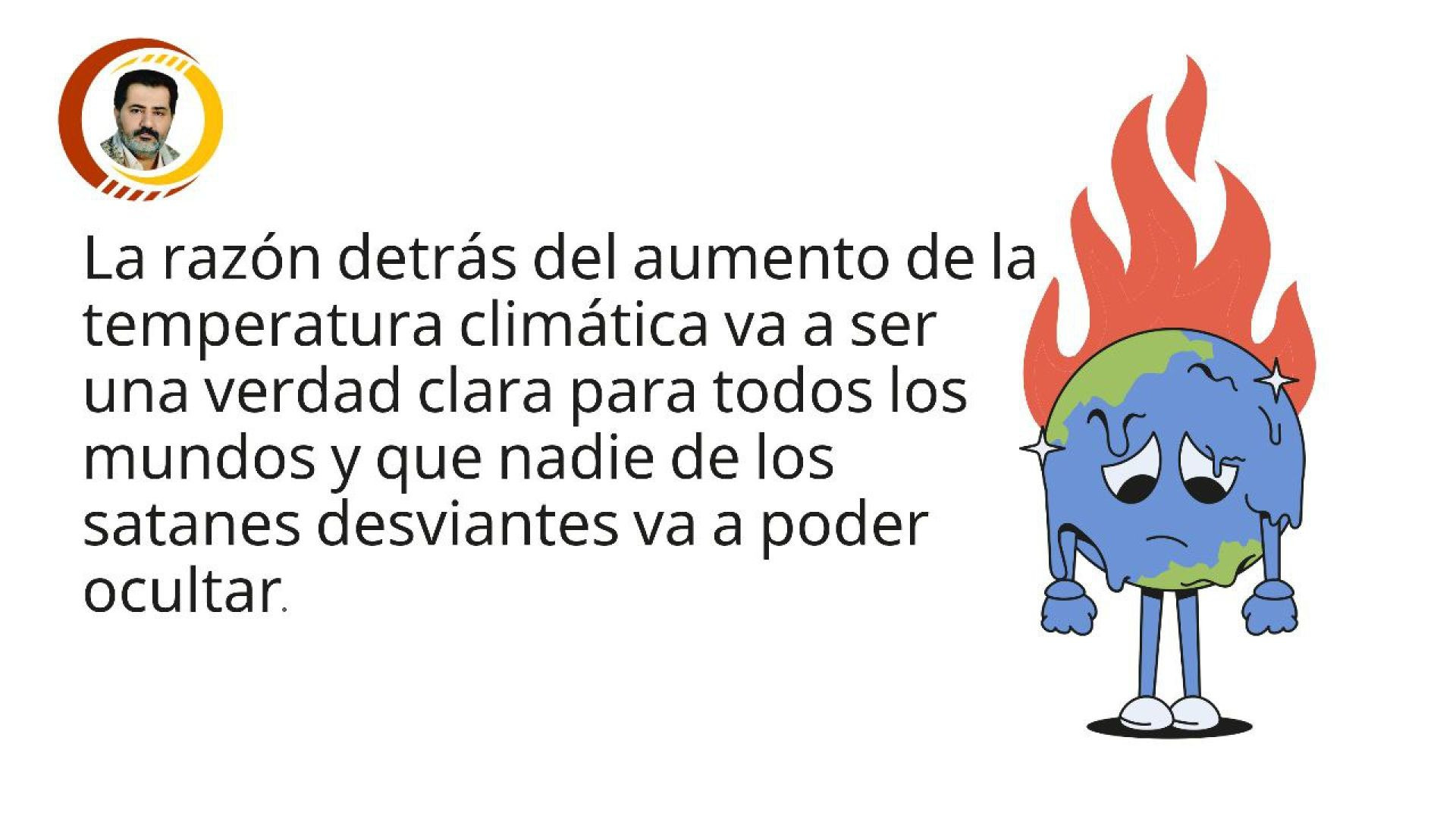 La razón detrás del aumento de la temperatura climática va a ser una verdad clara para todos los mundos y que nadie de los satanes desviantes va a poder ocultar.